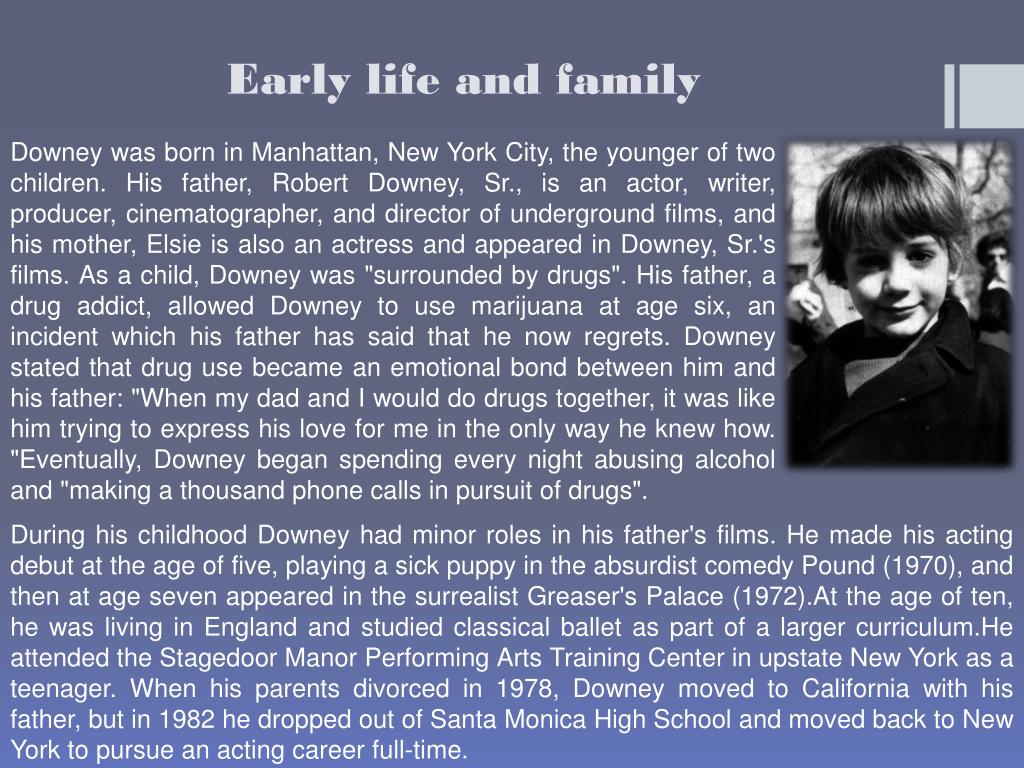 Early life and family

Downey was born in Manhattan, New York City, the younger of two children. His father, Robert Downey, Sr., is an actor, writer, producer, cinematographer, and director of underground films, and his mother, Elsie is also an actress and appeared in Downey, Sr.'s films. As a child, Downey was "surrounded by drugs". His father, a drug addict, allowed Downey to use marijuana at age six, an incident which his father has said that he now regrets. Downey stated that drug use became an emotional bond between him and his father: "When my dad and I would do drugs together, it was like him trying to express his love for me in the only way he knew how. "Eventually, Downey began spending every night abusing alcohol and "making a thousand phone calls in pursuit of drugs".

During his childhood Downey had minor roles in his father's films. He made his acting debut at the age of five, playing a sick puppy in the absurdist comedy Pound (1970), and then at age seven appeared in the surrealist Greaser's Palace (1972).At the age of ten, he was living in England and studied classical ballet as part of a larger curriculum.He attended the Stagedoor Manor Performing Arts Training Center in upstate New York as a teenager. When his parents divorced in 1978, Downey moved to California with his father, but in 1982 he dropped out of Santa Monica High School and moved back to New York to pursue an acting career full-time.